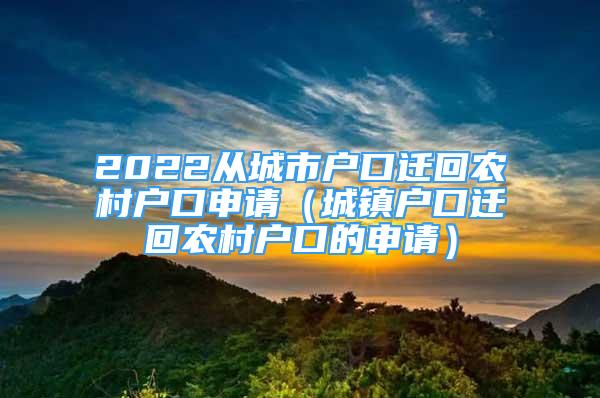 2022从城市户口迁回农村户口申请（城镇户口迁回农村户口的申请）